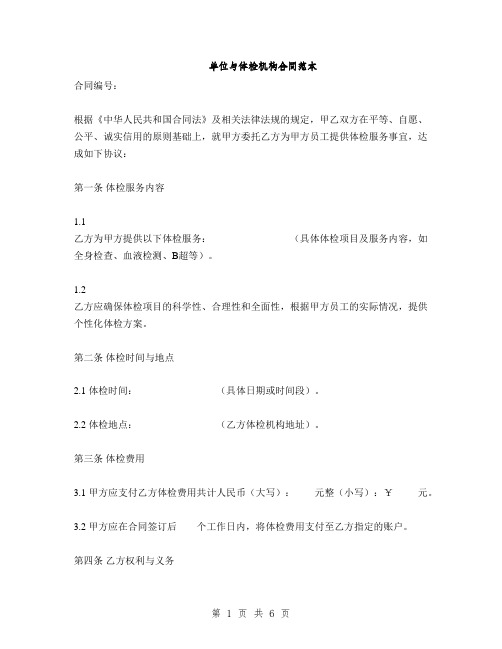 单位与体检机构合同范本

合同编号：

根据《中华人民共和国合同法》及相关法律法规的规定，甲乙双方在平等、自愿、公平、诚实信用的原则基础上，就甲方委托乙方为甲方员工提供体检服务事宜，达成如下协议：

第一条 体检服务内容

1.1
乙方为甲方提供以下体检服务：　　　　　（具体体检项目及服务内容，如全身检查、血液检测、B超等）。

1.2
乙方应确保体检项目的科学性、合理性和全面性，根据甲方员工的实际情况，提供个性化体检方案。

第二条 体检时间与地点

2.1 体检时间：　　　　　（具体日期或时间段）。

2.2 体检地点：　　　　　（乙方体检机构地址）。

第三条 体检费用

3.1 甲方应支付乙方体检费用共计人民币（大写）：　　元整（小写）：￥　　元。

3.2 甲方应在合同签订后　　个工作日内，将体检费用支付至乙方指定的账户。

第四条 乙方权利与义务

第 1 页 共 6 页